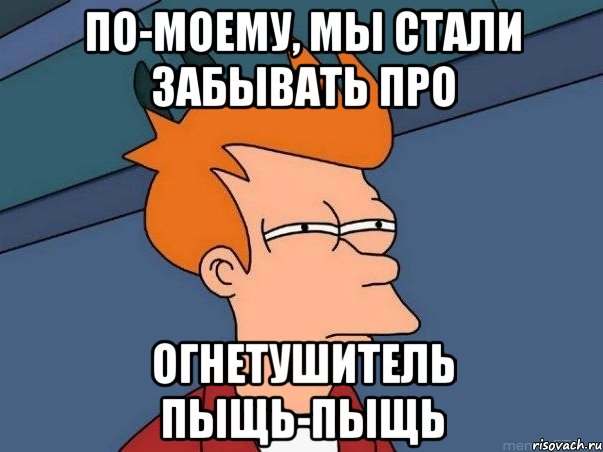 ПО-МОЕМУ, МЫ СТАЛИ ЗАБЫВАТЬ ПРО

ОГНЕТУШИТЕЛЬ ПЫЩЬ-ПЫЩЬ

risovach.ru